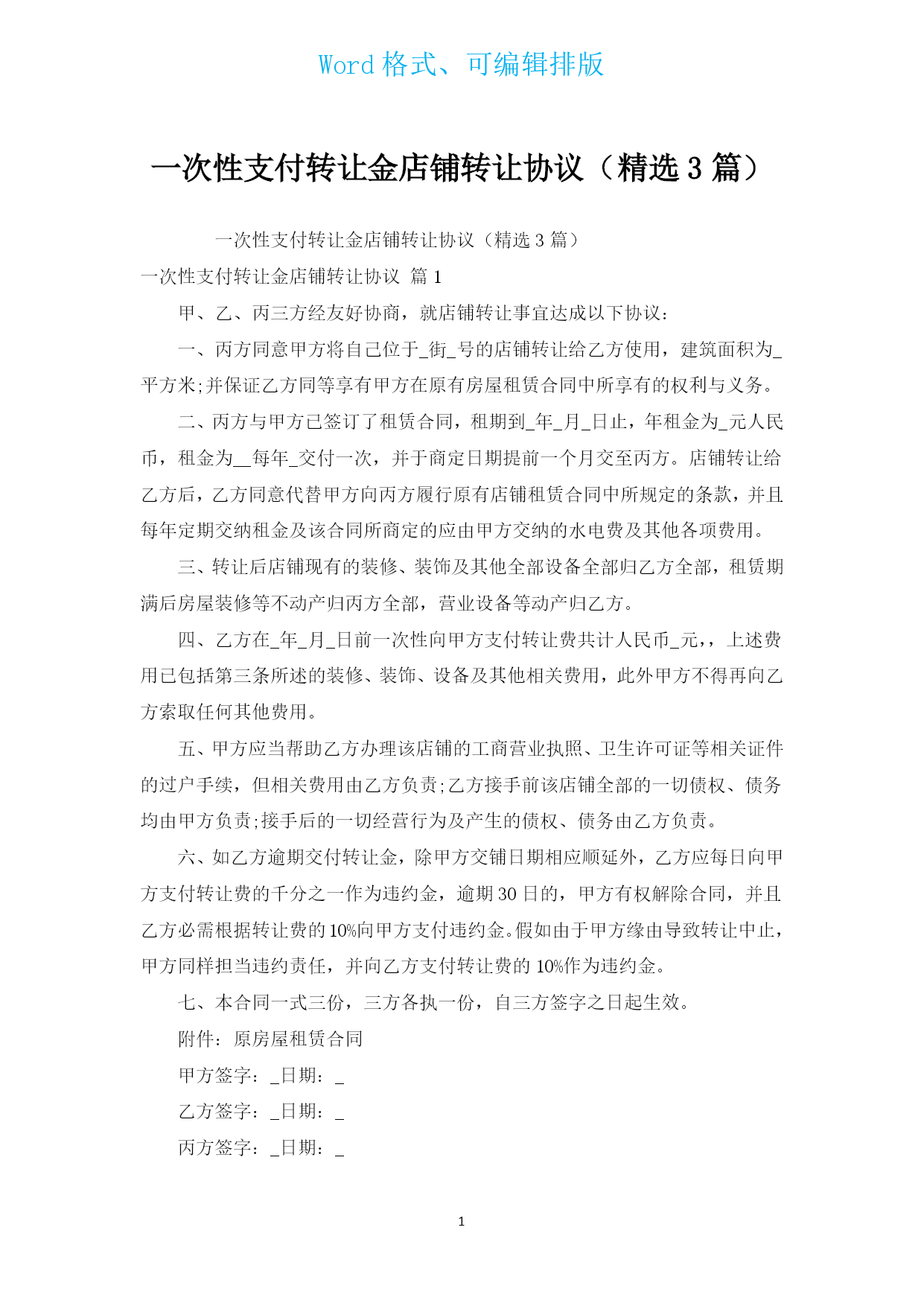 Word 格式、可编辑排版

一次性支付转让金店铺转让协议（精选 3 篇）

一次性支付转让金店铺转让协议（精选 3 篇）

一次性支付转让金店铺转让协议 篇 1

甲、乙、丙三方经友好协商，就店铺转让事宜达成以下协议：

一、丙方同意甲方将自己位于_街_号的店铺转让给乙方使用，建筑面积为_平方米;并保证乙方同等享有甲方在原有房屋租赁合同中所享有的权利与义务。

二、丙方与甲方已签订了租赁合同，租期到_年_月_日止，年租金为_元人民币，租金为__每年_交付一次，并于商定日期提前一个月交至丙方。店铺转让给乙方后，乙方同意代替甲方向丙方履行原有店铺租赁合同中所规定的条款，并且每年定期交纳租金及该合同所商定的应由甲方交纳的水电费及其他各项费用。

三、转让后店铺现有的装修、装饰及其他全部设备全部归乙方全部，租赁期满后房屋装修等不动产归丙方全部，营业设备等动产归乙方。

四、乙方在_年_月_日前一次性向甲方支付转让费共计人民币_元，，上述费用已包括第三条所述的装修、装饰、设备及其他相关费用，此外甲方不得再向乙方索取任何其他费用。

五、甲方应当帮助乙方办理该店铺的工商营业执照、卫生许可证等相关证件的过户手续，但相关费用由乙方负责;乙方接手前该店铺全部的一切债权、债务均由甲方负责;接手后的一切经营行为及产生的债权、债务由乙方负责。

六、如乙方逾期交付转让金，除甲方交铺日期相应顺延外，乙方应每日向甲方支付转让费的千分之一作为违约金，逾期 30 日的，甲方有权解除合同，并且乙方必需根据转让费的 10%向甲方支付违约金。假如由于甲方缘由导致转让中止，甲方同样担当违约责任，并向乙方支付转让费的 10%作为违约金。

七、本合同一式三份，三方各执一份，自三方签字之日起生效。

附件：原房屋租赁合同

甲方签字：_日期：_

乙方签字：_日期：_

丙方签字：_日期：_

1